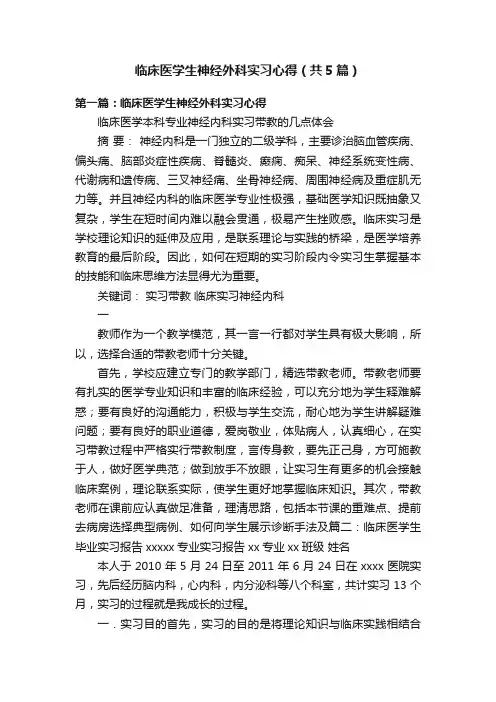 临床医学生神经外科实习心得（共5篇）

第一篇：临床医学生神经外科实习心得

临床医学本科专业神经内科实习带教的几点体会

摘 要： 神经内科是一门独立的二级学科，主要诊治脑血管疾病、偏头痛、脑部炎症性疾病、脊髓炎、癫痫、痴呆、神经系统变性病、代谢病和遗传病、三叉神经痛、坐骨神经病、周围神经病及重症肌无力等。并且神经内科的临床医学专业性极强，基础医学知识既抽象又复杂，学生在短时间内难以融会贯通，极易产生挫败感。临床实习是学校理论知识的延伸及应用，是联系理论与实践的桥梁，是医学培养教育的最后阶段。因此，如何在短期的实习阶段内令实习生掌握基本的技能和临床思维方法显得尤为重要。

关键词： 实习带教 临床实习神经内科

一

教师作为一个教学模范，其一言一行都对学生具有极大影响，所以，选择合适的带教老师十分关键。

首先，学校应建立专门的教学部门，精选带教老师。带教老师要有扎实的医学专业知识和丰富的临床经验，可以充分地为学生释难解惑；要有良好的沟通能力，积极与学生交流，耐心地为学生讲解疑难问题；要有良好的职业道德，爱岗敬业，体贴病人，认真细心，在实习带教过程中严格实行带教制度，言传身教，要先正己身，方可施教于人，做好医学典范；做到放手不放眼，让实习生有更多的机会接触临床案例，理论联系实际，使学生更好地掌握临床知识。其次，带教老师在课前应认真做足准备，理清思路，包括本节课的重难点、提前去病房选择典型病例、如何向学生展示诊断手法及篇二：临床医学生毕业实习报告 xxxxx 专业实习报告 xx 专业 xx 班级 姓名

本人于 2010 年 5 月 24 日至 2011 年 6 月 24 日在 xxxx 医院实习，先后经历脑内科，心内科，内分泌科等八个科室，共计实习 13 个月，实习的过程就是我成长的过程。

一．实习目的首先，实习的目的是将理论知识与临床实践相结合